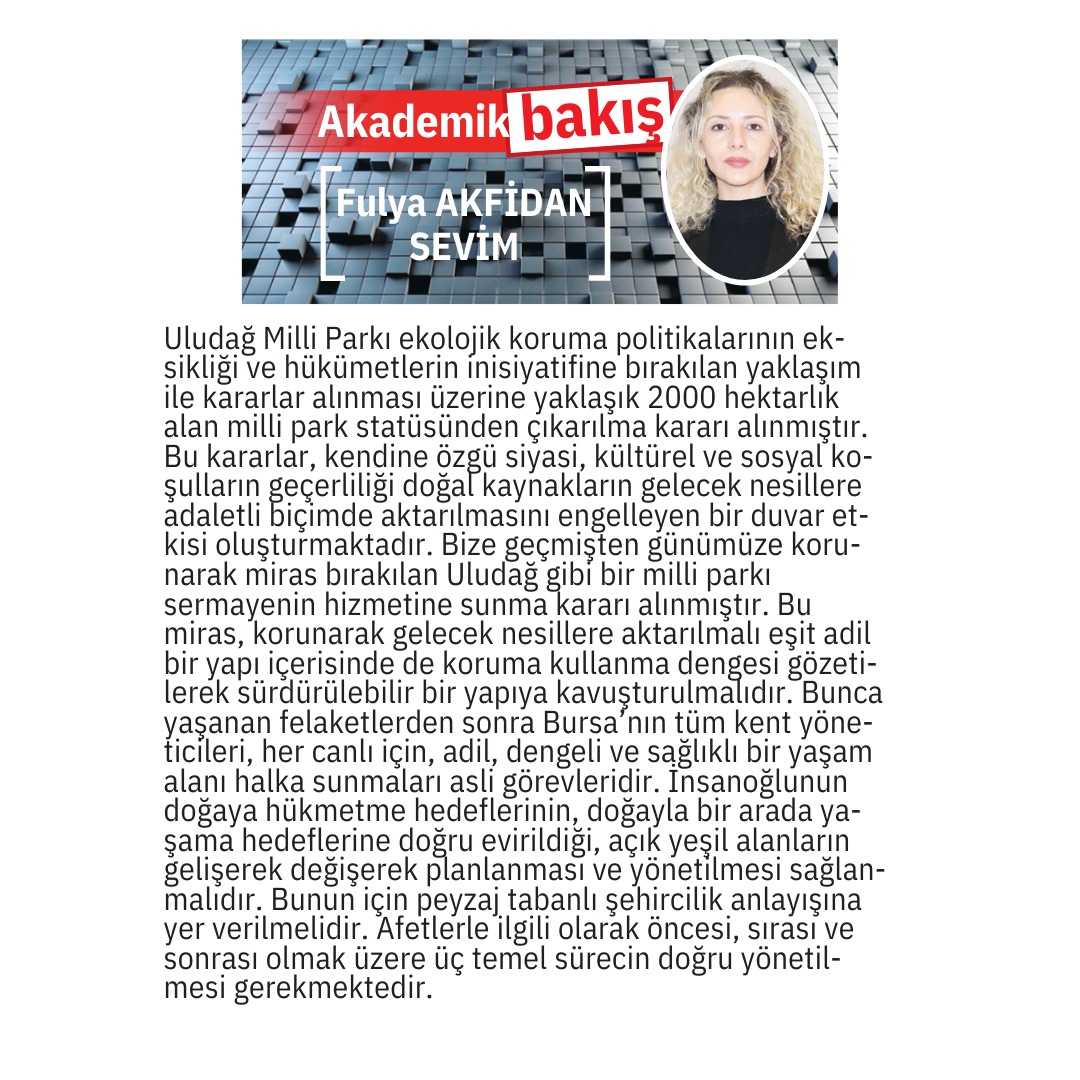 Akademik bakış

Fulya AKFİDAN SEVİM

Uludağ Milli Parkı ekolojik koruma politikalarının eksikliği ve hükümetlerin inisiyatifine bırakılan yaklaşım ile kararlar alınması üzerine yaklaşık 2000 hektarlık alan milli park statüsünden çıkarılma kararı alınmıştır. Bu kararlar, kendine özgü siyasi, kültürel ve sosyal koşulların geçerliliği doğal kaynakların gelecek nesillere adaletli biçimde aktarılmasını engelleyen bir duvar etkisi oluşturmaktadır. Bize geçmişten günümüze korunarak miras bırakılan Uludağ gibi bir milli parkı sermayenin hizmetine sunma kararı alınmıştır. Bu miras, korunarak gelecek nesillere aktarılmalı eşit adil bir yapı içerisinde de koruma kullanma dengesi gözetilerek sürdürülebilir bir yapıya kavuşturulmalıdır. Bunca yaşanan felaketlerden sonra Bursa'nın tüm kent yöneticileri, her canlı için, adil, dengeli ve sağlıklı bir yaşam alanı halka sunmaları asli görevleridir. İnsanoğlunun doğaya hükmetme hedeflerinin, doğayla bir arada yaşama hedeflerine doğru evirildiği, açık yeşil alanların gelişerek değişerek planlanması ve yönetilmesi sağlanmalıdır. Bunun için peyzaj tabanlı şehircilik anlayışına yer verilmelidir. Afetlerle ilgili olarak öncesi, sırası ve sonrası olmak üzere üç temel sürecin doğru yönetilmesi gerekmektedir.